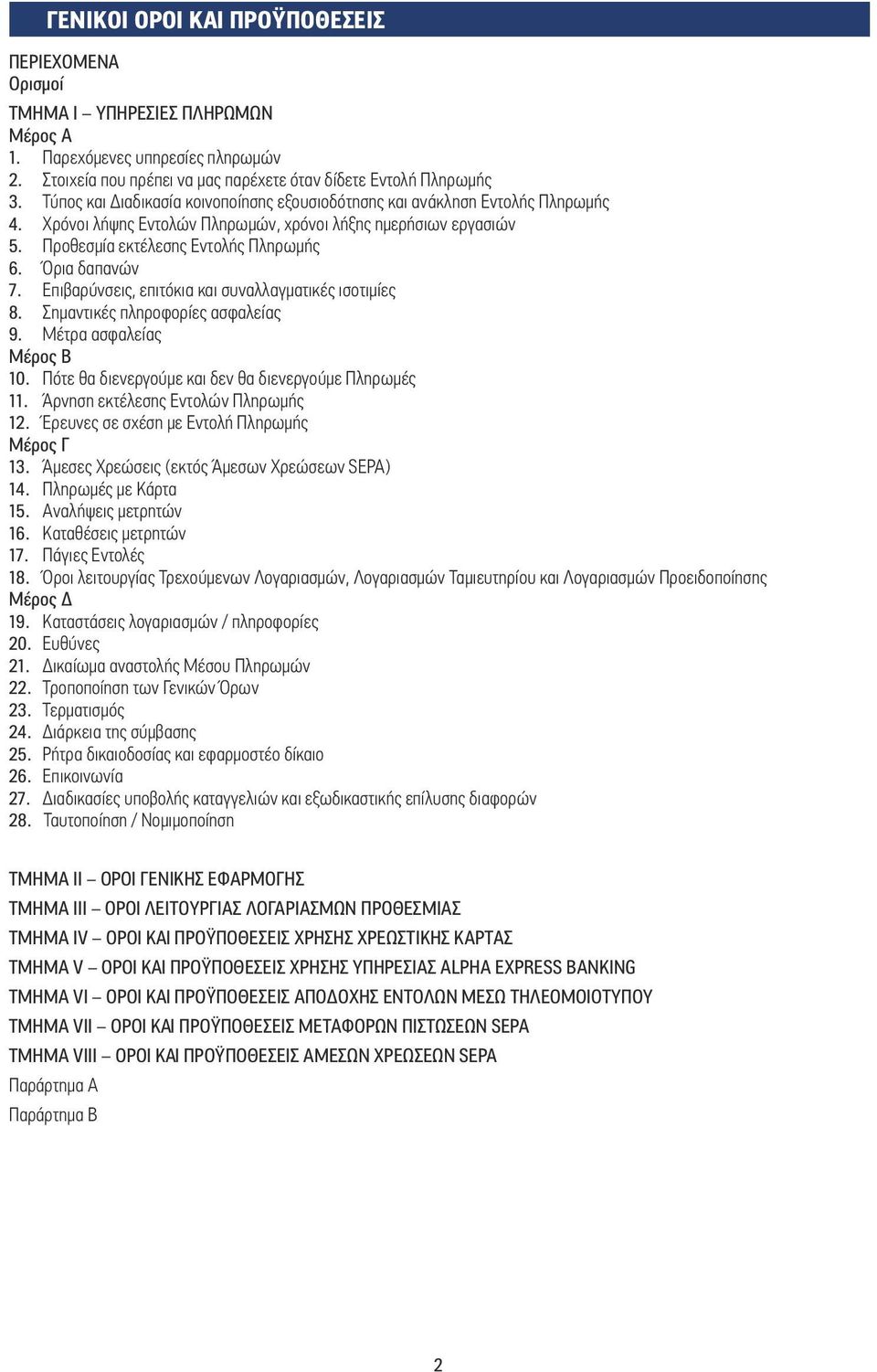 ΓΕΝΙΚΟΙ ΟΡΟΙ ΚΑΙ ΠΡΟΫΠΟΘΕΣΕΙΣ

ΠΕΡΙΕΧΟΜΕΝΑ
Ορισμοί
ΤΜΗΜΑ Ι – ΥΠΗΡΕΣΙΕΣ ΠΛΗΡΩΜΩΝ
Μέρος Α
1. Παρεχόμενες υπηρεσίες πληρωμών
2. Στοιχεία που πρέπει να μας παρέχετε όταν δίδετε Εντολή Πληρωμής
3. Τύπος και Διαδικασία κοινοποίησης εξουσιοδότησης και ανάκληση Εντολής Πληρωμής
4. Χρόνοι λήψης Εντολών Πληρωμών, χρόνοι λήξης ημερήσιων εργασιών
5. Προθεσμία εκτέλεσης Εντολής Πληρωμής
6. Όρια δαπανών
7. Επιβαρύνσεις, επιτόκια και συναλλαγματικές ισοτιμίες
8. Σημαντικές πληροφορίες ασφαλείας
9. Μέτρα ασφαλείας
Μέρος Β
10. Πότε θα διενεργούμε και δεν θα διενεργούμε Πληρωμές
11. Άρνηση εκτέλεσης Εντολών Πληρωμής
12. Έρευνες σε σχέση με Εντολή Πληρωμής
Μέρος Γ
13. Άμεσες Χρεώσεις (εκτός Άμεσων Χρεώσεων SEPA)
14. Πληρωμές με Κάρτα
15. Αναλήψεις μετρητών
16. Καταθέσεις μετρητών
17. Πάγιες Εντολές
18. Όροι λειτουργίας Τρεχούμενων Λογαριασμών, Λογαριασμών Ταμιευτηρίου και Λογαριασμών Προειδοποίησης
Μέρος Δ
19. Καταστάσεις λογαριασμών / πληροφορίες
20. Ευθύνες
21. Δικαίωμα αναστολής Μέσου Πληρωμών
22. Τροποποίηση των Γενικών Όρων
23. Τερματισμός
24. Διάρκεια της σύμβασης
25. Ρήτρα δικαιοδοσίας και εφαρμοστέο δίκαιο
26. Επικοινωνία
27. Διαδικασίες υποβολής καταγγελιών και εξωδικαστικής επίλυσης διαφορών
28. Ταυτοποίηση / Νομιμοποίηση

ΤΜΗΜΑ ΙΙ – ΟΡΟΙ ΓΕΝΙΚΗΣ ΕΦΑΡΜΟΓΗΣ
ΤΜΗΜΑ ΙΙΙ – ΟΡΟΙ ΛΕΙΤΟΥΡΓΙΑΣ ΛΟΓΑΡΙΑΣΜΩΝ ΠΡΟΘΕΣΜΙΑΣ
ΤΜΗΜΑ IV – ΟΡΟΙ ΚΑΙ ΠΡΟΫΠΟΘΕΣΕΙΣ ΧΡΗΣΗΣ ΧΡΕΩΣΤΙΚΗΣ ΚΑΡΤΑΣ
ΤΜΗΜΑ V – ΟΡΟΙ ΚΑΙ ΠΡΟΫΠΟΘΕΣΕΙΣ ΧΡΗΣΗΣ ΥΠΗΡΕΣΙΑΣ ALPHA EXPRESS BANKING
ΤΜΗΜΑ VI – ΟΡΟΙ ΚΑΙ ΠΡΟΫΠΟΘΕΣΕΙΣ ΑΠΟΔΟΧΗΣ ΕΝΤΟΛΩΝ ΜΕΣΩ ΤΗΛΕΟΜΟΙΟΤΥΠΟΥ
ΤΜΗΜΑ VII – ΟΡΟΙ ΚΑΙ ΠΡΟΫΠΟΘΕΣΕΙΣ ΜΕΤΑΦΟΡΩΝ ΠΙΣΤΩΣΕΩΝ SEPA
ΤΜΗΜΑ VIII – ΟΡΟΙ ΚΑΙ ΠΡΟΫΠΟΘΕΣΕΙΣ ΑΜΕΣΩΝ ΧΡΕΩΣΕΩΝ SEPA
Παράρτημα Α
Παράρτημα Β

2